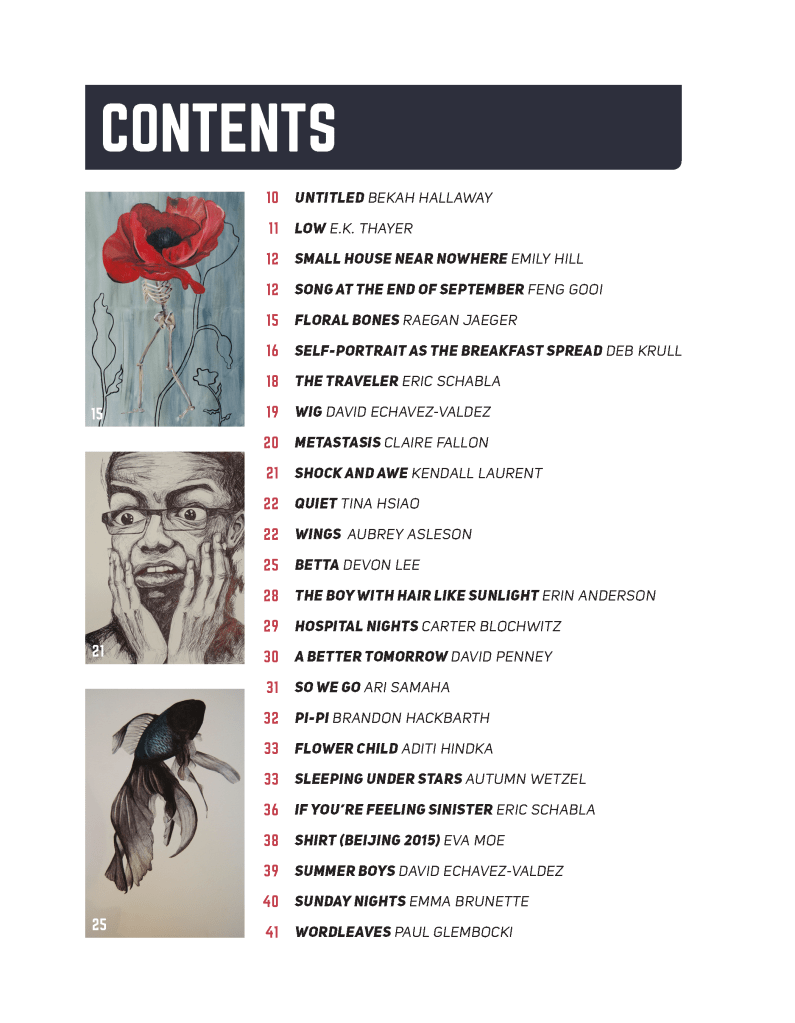 CONTENTS

15

21

25

10 UNTITLED BEKAH HALLAWAY
11 LOW E.K. THAYER
12 SMALL HOUSE NEAR NOWHERE EMILY HILL
12 SONG AT THE END OF SEPTEMBER FENG GOOI
15 FLORAL BONES RAEGAN JAEGER
16 SELF-PORTRAIT AS THE BREAKFAST SPREAD DEB KRULL
18 THE TRAVELER ERIC SCHABLA
19 WIG DAVID ECHAVEZ-VALDEZ
20 METASTASIS CLAIRE FALLON
21 SHOCK AND AWE KENDALL LAURENT
22 QUIET TINA HSIAO
22 WINGS AUBREY ASLESON
25 BETTA DEVON LEE
28 THE BOY WITH HAIR LIKE SUNLIGHT ERIN ANDERSON
29 HOSPITAL NIGHTS CARTER BLOCHWITZ
30 A BETTER TOMORROW DAVID PENNEY
31 SO WE GO ARI SAMAHA
32 PI-PI BRANDON HACKBARTH
33 FLOWER CHILD ADITI HINDKA
33 SLEEPING UNDER STARS AUTUMN WETZEL
36 IF YOU'RE FEELING SINISTER ERIC SCHABLA
38 SHIRT (BEIJING 2015) EVA MOE
39 SUMMER BOYS DAVID ECHAVEZ-VALDEZ
40 SUNDAY NIGHTS EMMA BRUNETTE
41 WORDLEAVES PAUL GLEMBOCKI